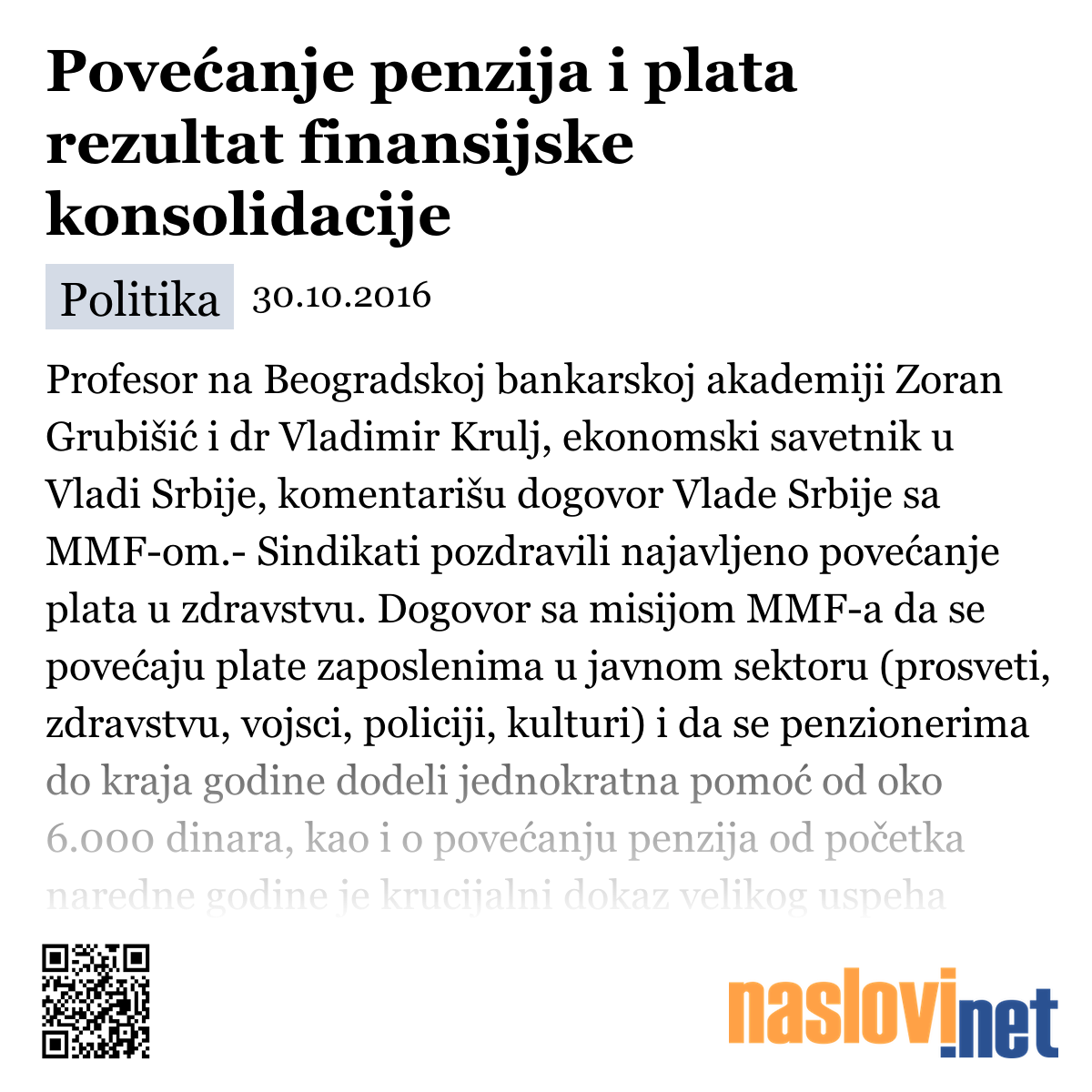 Povećanje penzija i plata rezultat finansijske konsolidacije

Politika 30.10.2016

Profesor na Beogradskoj bankarskoj akademiji Zoran Grubišić i dr Vladimir Krulj, ekonomski savetnik u Vladi Srbije, komentarišu dogovor Vlade Srbije sa MMF-om.- Sindikati pozdravili najavljeno povećanje plata u zdravstvu. Dogovor sa misijom MMF-a da se povećaju plate zaposlenima u javnom sektoru (prosveti, zdravstvu, vojsci, policiji, kulturi) i da se penzionerima do kraja godine dodeli jednokratna pomoć od oko 6.000 dinara, kao i o povećanju penzija od početka naredne godine je krucijalni dokaz velikog uspeha

naslovi.net